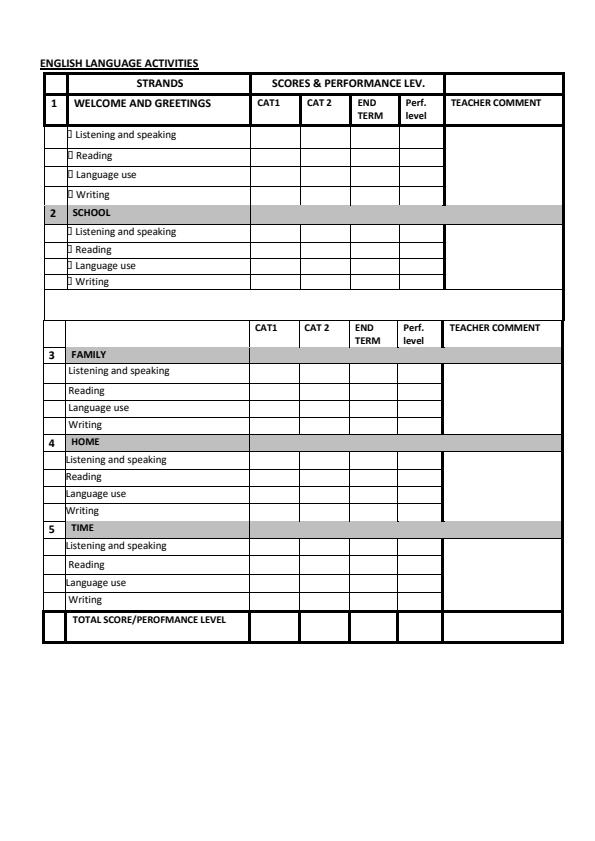 ENGLISH LANGUAGE ACTIVITIES

| | STRANDS | SCORES & PERFORMANCE LEV. | | | | |
|---|---|---|---|---|---|---|
| 1 | WELCOME AND GREETINGS | CAT1 | CAT 2 | END TERM | Perf. level | TEACHER COMMENT |
| | Listening and speaking | | | | | |
| | Reading | | | | | |
| | Language use | | | | | |
| | Writing | | | | | |
| 2 | SCHOOL | | | | | |
| | Listening and speaking | | | | | |
| | Reading | | | | | |
| | Language use | | | | | |
| | Writing | | | | | |

| | | CAT1 | CAT 2 | END TERM | Perf. level | TEACHER COMMENT |
|---|---|---|---|---|---|---|
| 3 | FAMILY | | | | | |
| | Listening and speaking | | | | | |
| | Reading | | | | | |
| | Language use | | | | | |
| | Writing | | | | | |
| 4 | HOME | | | | | |
| | Listening and speaking | | | | | |
| | Reading | | | | | |
| | Language use | | | | | |
| | Writing | | | | | |
| 5 | TIME | | | | | |
| | Listening and speaking | | | | | |
| | Reading | | | | | |
| | Language use | | | | | |
| | Writing | | | | | |
| | TOTAL SCORE/PEROFMANCE LEVEL | | | | | |